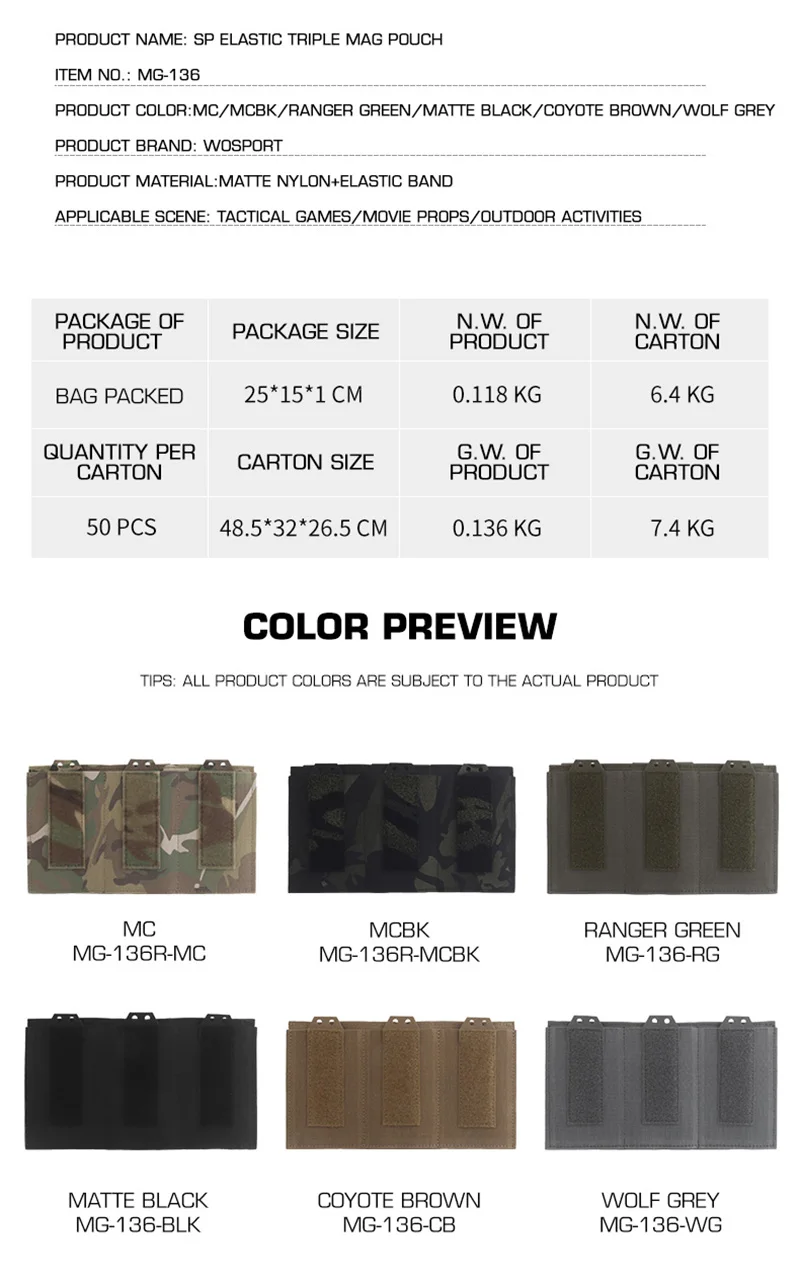 PRODUCT NAME: SP ELASTIC TRIPLE MAG POUCH

ITEM NO.: MG-136

PRODUCT COLOR:MC/MCBK/RANGER GREEN/MATTE BLACK/COYOTE BROWN/WOLF GREY

PRODUCT BRAND: WOSPORT

PRODUCT MATERIAL:MATTE NYLON+ELASTIC BAND

APPLICABLE SCENE: TACTICAL GAMES/MOVIE PROPS/OUTDOOR ACTIVITIES

| PACKAGE OF PRODUCT | PACKAGE SIZE | N.W. OF PRODUCT | N.W. OF CARTON |
|---|---|---|---|
| BAG PACKED | 25*15*1 CM | 0.118 KG | 6.4 KG |
| QUANTITY PER CARTON | CARTON SIZE | G.W. OF PRODUCT | G.W. OF CARTON |
| 50 PCS | 48.5*32*26.5 CM | 0.136 KG | 7.4 KG |

COLOR PREVIEW

TIPS: ALL PRODUCT COLORS ARE SUBJECT TO THE ACTUAL PRODUCT

MC
MG-136R-MC

MCBK
MG-136R-MCBK

RANGER GREEN
MG-136-RG

MATTE BLACK
MG-136-BLK

COYOTE BROWN
MG-136-CB

WOLF GREY
MG-136-WG